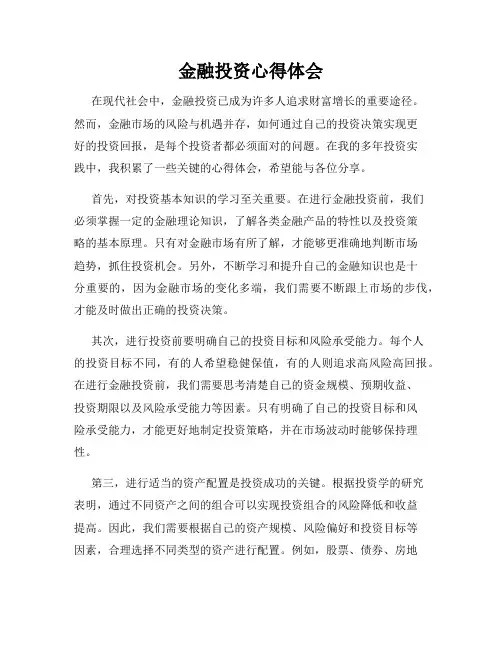 金融投资心得体会

在现代社会中，金融投资已成为许多人追求财富增长的重要途径。然而，金融市场的风险与机遇并存，如何通过自己的投资决策实现更好的投资回报，是每个投资者都必须面对的问题。在我的多年投资实践中，我积累了一些关键的心得体会，希望能与各位分享。

首先，对投资基本知识的学习至关重要。在进行金融投资前，我们必须掌握一定的金融理论知识，了解各类金融产品的特性以及投资策略的基本原理。只有对金融市场有所了解，才能够更准确地判断市场趋势，抓住投资机会。另外，不断学习和提升自己的金融知识也是十分重要的，因为金融市场的变化多端，我们需要不断跟上市场的步伐，才能及时做出正确的投资决策。

其次，进行投资前要明确自己的投资目标和风险承受能力。每个人的投资目标不同，有的人希望稳健保值，有的人则追求高风险高回报。在进行金融投资前，我们需要思考清楚自己的资金规模、预期收益、投资期限以及风险承受能力等因素。只有明确了自己的投资目标和风险承受能力，才能更好地制定投资策略，并在市场波动时能够保持理性。

第三，进行适当的资产配置是投资成功的关键。根据投资学的研究表明，通过不同资产之间的组合可以实现投资组合的风险降低和收益提高。因此，我们需要根据自己的资产规模、风险偏好和投资目标等因素，合理选择不同类型的资产进行配置。例如，股票、债券、房地